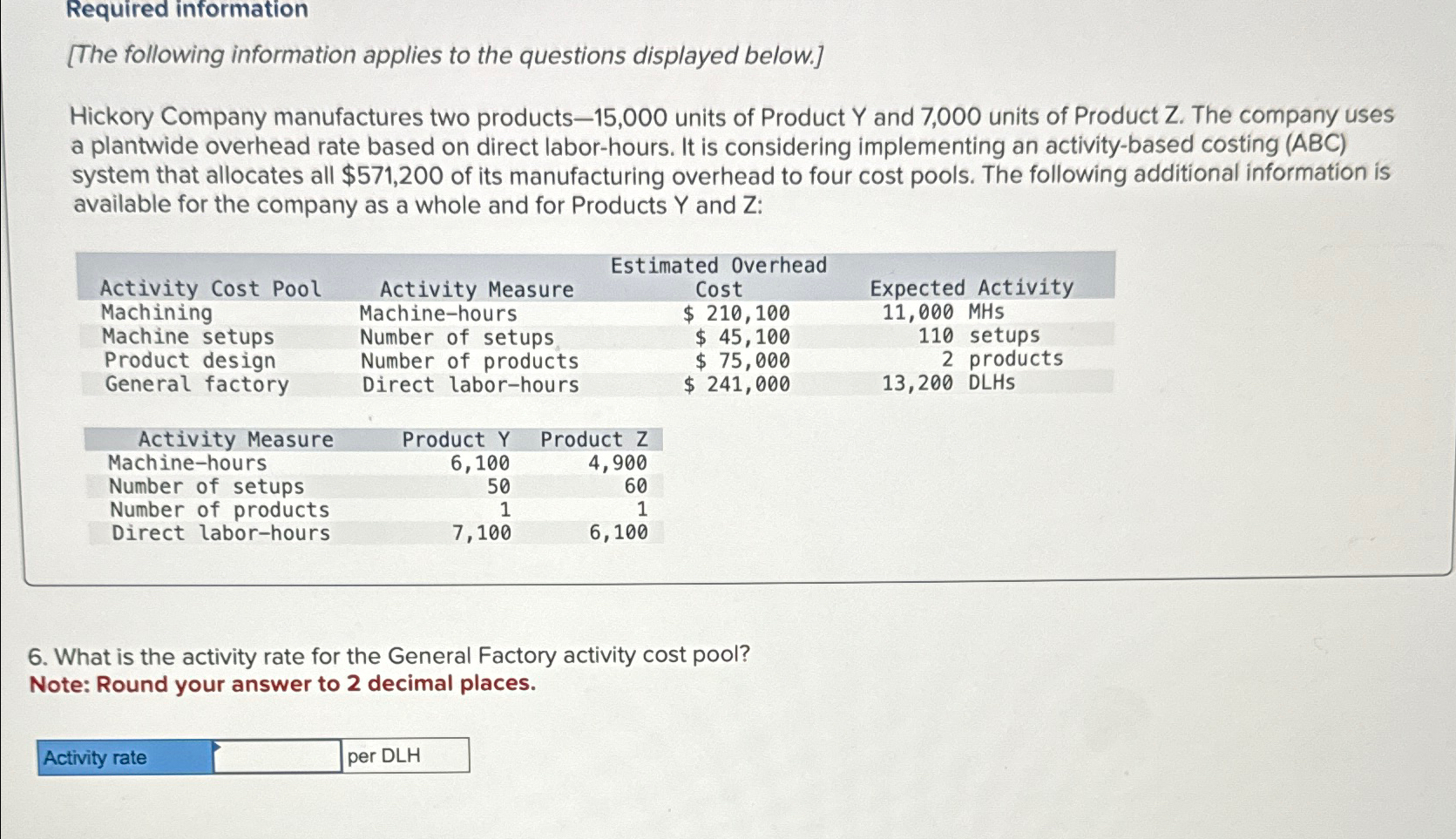 Required information

[The following information applies to the questions displayed below.]

Hickory Company manufactures two products—15,000 units of Product Y and 7,000 units of Product Z. The company uses a plantwide overhead rate based on direct labor-hours. It is considering implementing an activity-based costing (ABC) system that allocates all $571,200 of its manufacturing overhead to four cost pools. The following additional information is available for the company as a whole and for Products Y and Z:

| Activity Cost Pool | Activity Measure | Estimated Overhead Cost | Expected Activity |
|---|---|---|---|
| Machining | Machine-hours | $ 210,100 | 11,000 MHs |
| Machine setups | Number of setups | $ 45,100 | 110 setups |
| Product design | Number of products | $ 75,000 | 2 products |
| General factory | Direct labor-hours | $ 241,000 | 13,200 DLHs |

| Activity Measure | Product Y | Product Z |
|---|---|---|
| Machine-hours | 6,100 | 4,900 |
| Number of setups | 50 | 60 |
| Number of products | 1 | 1 |
| Direct labor-hours | 7,100 | 6,100 |

6. What is the activity rate for the General Factory activity cost pool?
Note: Round your answer to 2 decimal places.

| Activity rate | | per DLH |
|---|---|---|